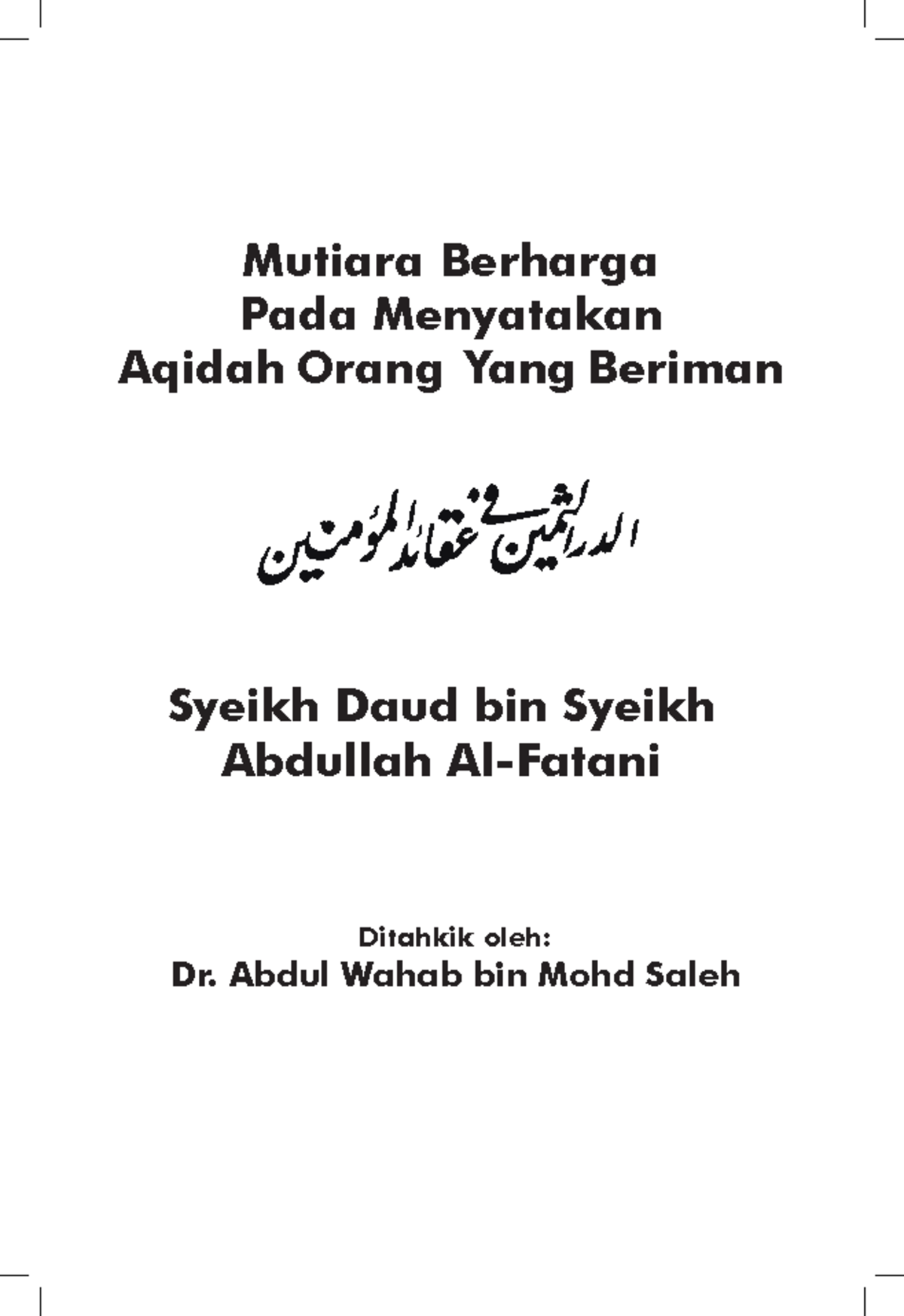 Mutiara Berharga
Pada Menyatakan
Aqidah Orang Yang Beriman

الدر الثمين في عقائد المؤمنين

Syeikh Daud bin Syeikh
Abdullah Al-Fatani

Ditahkik oleh:
Dr. Abdul Wahab bin Mohd Saleh